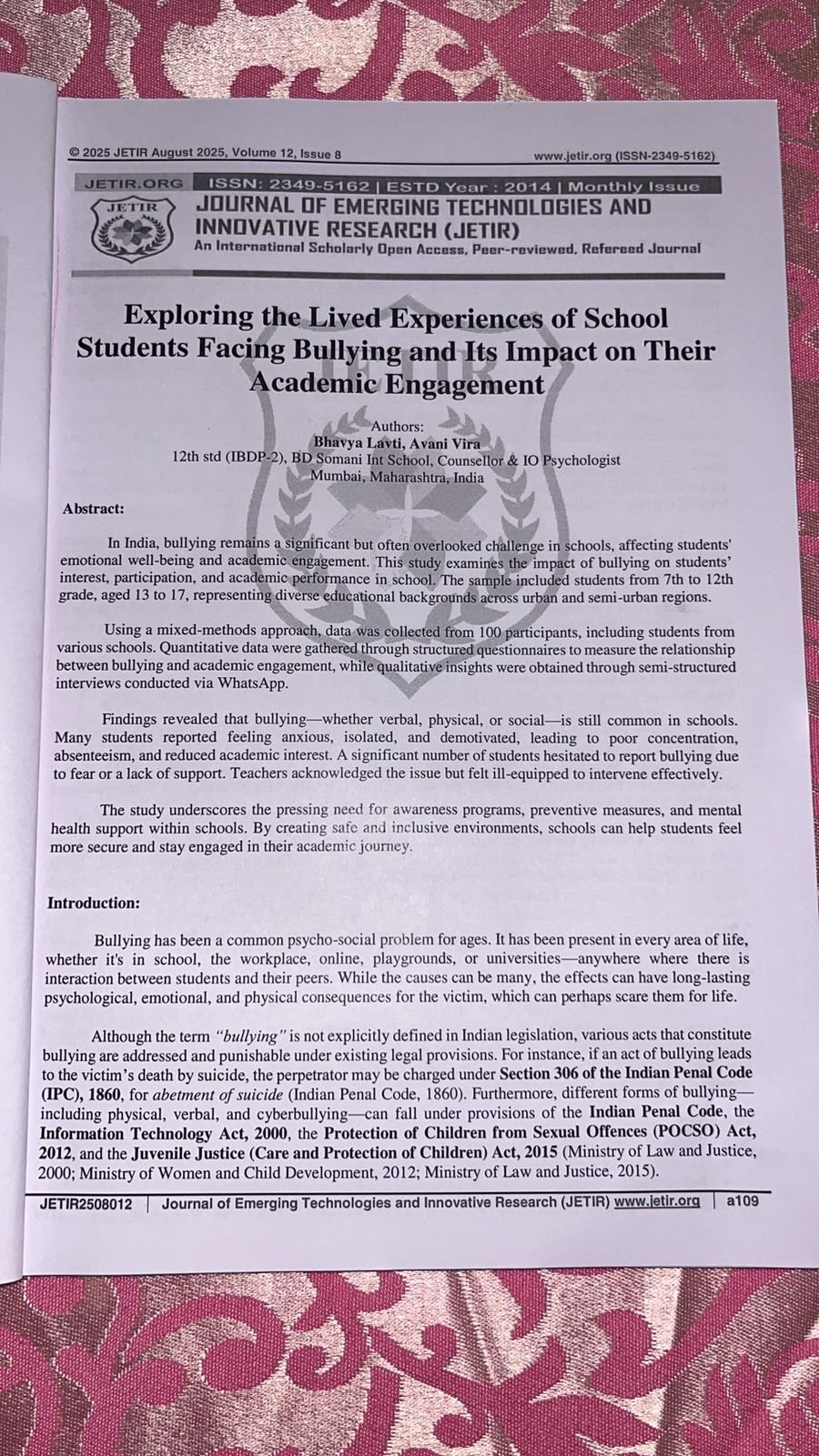 © 2025 JETIR August 2025, Volume 12, Issue 8 www.jetir.org (ISSN-2349-5162)

JETIR.ORG ISSN: 2349-5162 | ESTD Year : 2014 | Monthly Issue

JETIR

JOURNAL OF EMERGING TECHNOLOGIES AND INNOVATIVE RESEARCH (JETIR)

An International Scholarly Open Access, Peer-reviewed, Refereed Journal

Exploring the Lived Experiences of School Students Facing Bullying and Its Impact on Their Academic Engagement

Authors:
Bhavya Lavti, Avani Vira
12th std (IBDP-2), BD Somani Int School, Counsellor & IO Psychologist
Mumbai, Maharashtra, India

Abstract:

In India, bullying remains a significant but often overlooked challenge in schools, affecting students' emotional well-being and academic engagement. This study examines the impact of bullying on students' interest, participation, and academic performance in school. The sample included students from 7th to 12th grade, aged 13 to 17, representing diverse educational backgrounds across urban and semi-urban regions.

Using a mixed-methods approach, data was collected from 100 participants, including students from various schools. Quantitative data were gathered through structured questionnaires to measure the relationship between bullying and academic engagement, while qualitative insights were obtained through semi-structured interviews conducted via WhatsApp.

Findings revealed that bullying—whether verbal, physical, or social—is still common in schools. Many students reported feeling anxious, isolated, and demotivated, leading to poor concentration, absenteeism, and reduced academic interest. A significant number of students hesitated to report bullying due to fear or a lack of support. Teachers acknowledged the issue but felt ill-equipped to intervene effectively.

The study underscores the pressing need for awareness programs, preventive measures, and mental health support within schools. By creating safe and inclusive environments, schools can help students feel more secure and stay engaged in their academic journey.

Introduction:

Bullying has been a common psycho-social problem for ages. It has been present in every area of life, whether it's in school, the workplace, online, playgrounds, or universities—anywhere where there is interaction between students and their peers. While the causes can be many, the effects can have long-lasting psychological, emotional, and physical consequences for the victim, which can perhaps scare them for life.

Although the term "bullying" is not explicitly defined in Indian legislation, various acts that constitute bullying are addressed and punishable under existing legal provisions. For instance, if an act of bullying leads to the victim's death by suicide, the perpetrator may be charged under Section 306 of the Indian Penal Code (IPC), 1860, for abetment of suicide (Indian Penal Code, 1860). Furthermore, different forms of bullying—including physical, verbal, and cyberbullying—can fall under provisions of the Indian Penal Code, the Information Technology Act, 2000, the Protection of Children from Sexual Offences (POCSO) Act, 2012, and the Juvenile Justice (Care and Protection of Children) Act, 2015 (Ministry of Law and Justice, 2000; Ministry of Women and Child Development, 2012; Ministry of Law and Justice, 2015).

JETIR2508012 | Journal of Emerging Technologies and Innovative Research (JETIR) www.jetir.org | a109